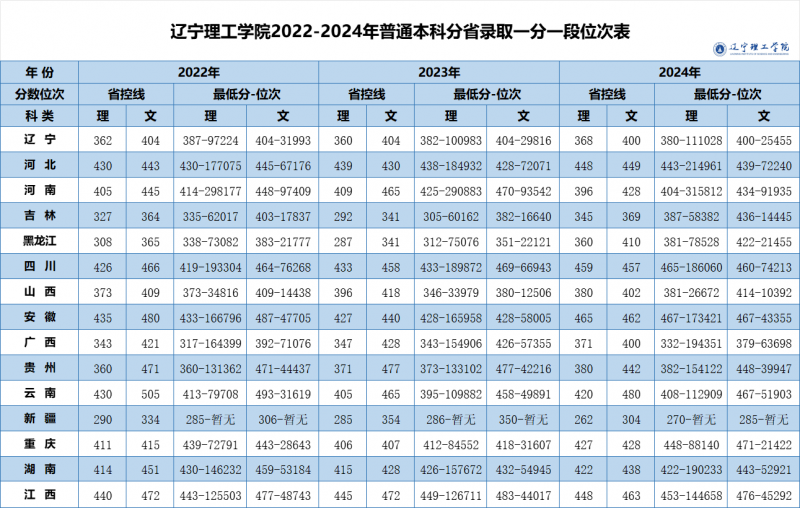 辽宁理工学院2022-2024年普通本科分省录取一分一段位次表

辽宁理工学院

| 年份 | 2022年 | | | | 2023年 | | | | 2024年 | | | |
|---|---|---|---|---|---|---|---|---|---|---|---|---|
| 分数位次 | 省控线 | | 最低分-位次 | | 省控线 | | 最低分-位次 | | 省控线 | | 最低分-位次 | |
| 科类 | 理 | 文 | 理 | 文 | 理 | 文 | 理 | 文 | 理 | 文 | 理 | 文 |
| 辽宁 | 362 | 404 | 387-97224 | 404-31993 | 360 | 404 | 382-100983 | 404-29816 | 368 | 400 | 380-111028 | 400-25455 |
| 河北 | 430 | 443 | 430-177075 | 445-67176 | 439 | 430 | 438-184932 | 428-72071 | 448 | 449 | 443-214961 | 439-72240 |
| 河南 | 405 | 445 | 414-298177 | 448-97409 | 409 | 465 | 425-290883 | 470-93542 | 396 | 428 | 404-315812 | 434-91935 |
| 吉林 | 327 | 364 | 335-62017 | 403-17837 | 292 | 341 | 305-60162 | 382-16640 | 345 | 369 | 387-58382 | 436-14445 |
| 黑龙江 | 308 | 365 | 338-73082 | 383-21777 | 287 | 341 | 312-75076 | 351-22121 | 360 | 410 | 381-78528 | 422-21455 |
| 四川 | 426 | 466 | 419-193304 | 464-76268 | 433 | 458 | 433-189872 | 469-66943 | 459 | 457 | 465-186060 | 460-74213 |
| 山西 | 373 | 409 | 373-34816 | 409-14438 | 396 | 418 | 346-33979 | 380-12506 | 380 | 402 | 381-26672 | 414-10392 |
| 安徽 | 435 | 480 | 433-166796 | 487-47705 | 427 | 440 | 428-165958 | 428-58005 | 465 | 462 | 467-173421 | 467-43355 |
| 广西 | 343 | 421 | 317-164399 | 392-71076 | 347 | 428 | 343-154906 | 426-57355 | 371 | 400 | 332-194351 | 379-63698 |
| 贵州 | 360 | 471 | 360-131362 | 471-44437 | 371 | 477 | 373-133102 | 477-42216 | 380 | 442 | 382-154122 | 448-39947 |
| 云南 | 430 | 505 | 413-79708 | 493-31619 | 405 | 465 | 395-109882 | 458-49891 | 420 | 480 | 408-112909 | 467-51903 |
| 新疆 | 290 | 334 | 285-暂无 | 306-暂无 | 285 | 354 | 286-暂无 | 350-暂无 | 262 | 304 | 270-暂无 | 285-暂无 |
| 重庆 | 411 | 415 | 439-72791 | 443-28643 | 406 | 407 | 412-84552 | 418-31607 | 427 | 428 | 448-88140 | 471-21422 |
| 湖南 | 414 | 451 | 430-146232 | 459-53184 | 415 | 428 | 426-157672 | 432-54945 | 422 | 438 | 422-190233 | 443-52921 |
| 江西 | 440 | 472 | 443-125503 | 477-48743 | 445 | 472 | 449-126711 | 483-44017 | 448 | 463 | 453-144658 | 476-45292 |